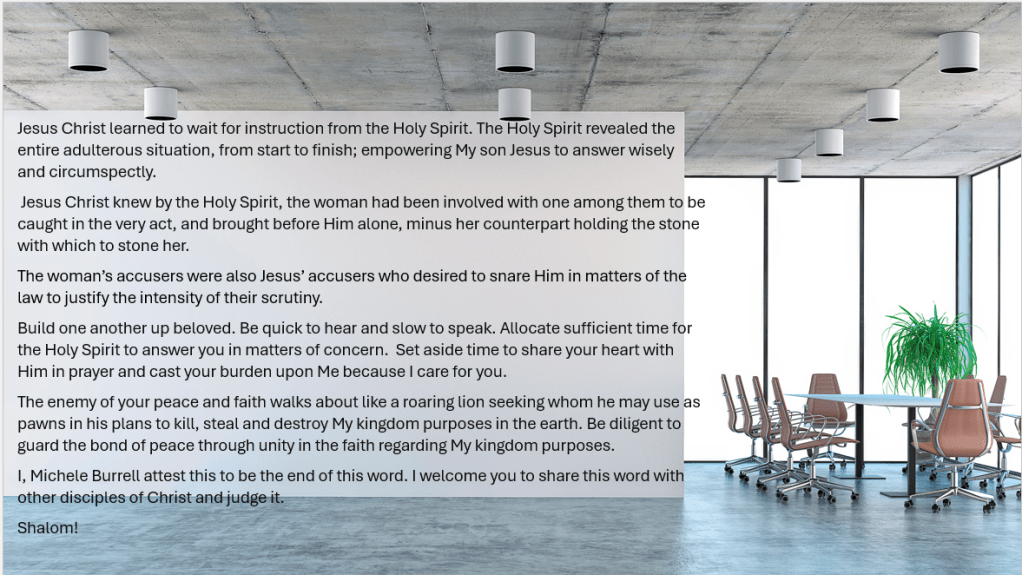 Jesus Christ learned to wait for instruction from the Holy Spirit. The Holy Spirit revealed the entire adulterous situation, from start to finish; empowering My son Jesus to answer wisely and circumspectly.

Jesus Christ knew by the Holy Spirit, the woman had been involved with one among them to be caught in the very act, and brought before Him alone, minus her counterpart holding the stone with which to stone her.

The woman's accusers were also Jesus' accusers who desired to snare Him in matters of the law to justify the intensity of their scrutiny.

Build one another up beloved. Be quick to hear and slow to speak. Allocate sufficient time for the Holy Spirit to answer you in matters of concern. Set aside time to share your heart with Him in prayer and cast your burden upon Me because I care for you.

The enemy of your peace and faith walks about like a roaring lion seeking whom he may use as pawns in his plans to kill, steal and destroy My kingdom purposes in the earth. Be diligent to guard the bond of peace through unity in the faith regarding My kingdom purposes.

I, Michele Burrell attest this to be the end of this word. I welcome you to share this word with other disciples of Christ and judge it.

Shalom!